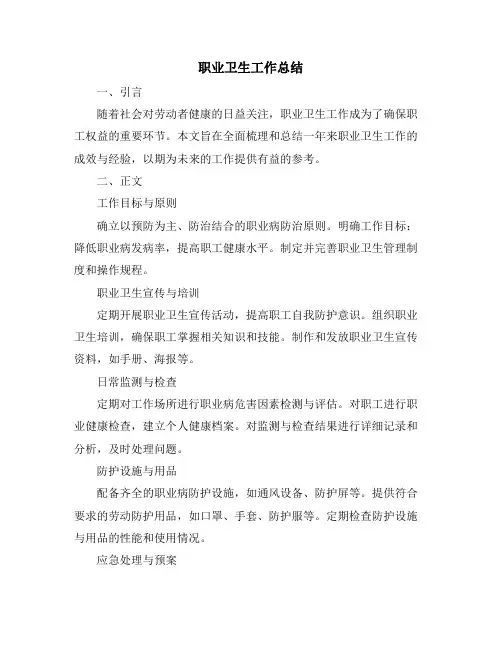 职业卫生工作总结

一、引言

随着社会对劳动者健康的日益关注，职业卫生工作成为了确保职工权益的重要环节。本文旨在全面梳理和总结一年来职业卫生工作的成效与经验，以期为未来的工作提供有益的参考。

二、正文

工作目标与原则

确立以预防为主、防治结合的职业病防治原则。明确工作目标：降低职业病发病率，提高职工健康水平。制定并完善职业卫生管理制度和操作规程。

职业卫生宣传与培训

定期开展职业卫生宣传活动，提高职工自我防护意识。组织职业卫生培训，确保职工掌握相关知识和技能。制作和发放职业卫生宣传资料，如手册、海报等。

日常监测与检查

定期对工作场所进行职业病危害因素检测与评估。对职工进行职业健康检查，建立个人健康档案。对监测与检查结果进行详细记录和分析，及时处理问题。

防护设施与用品

配备齐全的职业病防护设施，如通风设备、防护屏等。提供符合要求的劳动防护用品，如口罩、手套、防护服等。定期检查防护设施与用品的性能和使用情况。

应急处理与预案